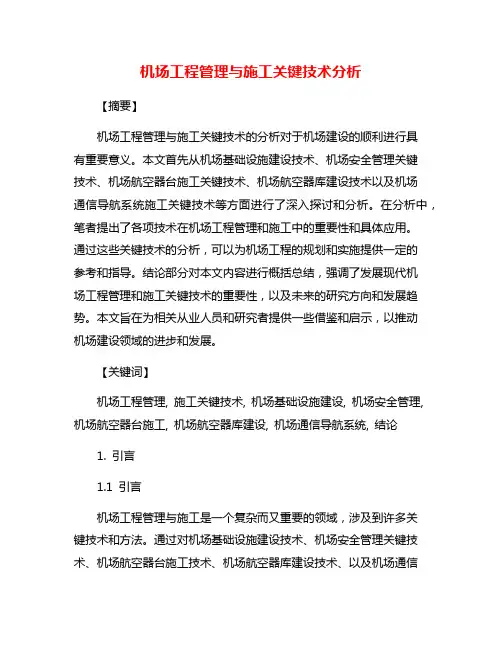 机场工程管理与施工关键技术分析

【摘要】

机场工程管理与施工关键技术的分析对于机场建设的顺利进行具有重要意义。本文首先从机场基础设施建设技术、机场安全管理关键技术、机场航空器台施工关键技术、机场航空器库建设技术以及机场通信导航系统施工关键技术等方面进行了深入探讨和分析。在分析中，笔者提出了各项技术在机场工程管理和施工中的重要性和具体应用。通过这些关键技术的分析，可以为机场工程的规划和实施提供一定的参考和指导。结论部分对本文内容进行概括总结，强调了发展现代机场工程管理和施工关键技术的重要性，以及未来的研究方向和发展趋势。本文旨在为相关从业人员和研究者提供一些借鉴和启示，以推动机场建设领域的进步和发展。

【关键词】

机场工程管理, 施工关键技术, 机场基础设施建设, 机场安全管理, 机场航空器台施工, 机场航空器库建设, 机场通信导航系统, 结论

1. 引言

1.1 引言

机场工程管理与施工是一个复杂而又重要的领域，涉及到许多关键技术和方法。通过对机场基础设施建设技术、机场安全管理关键技术、机场航空器台施工技术、机场航空器库建设技术、以及机场通信